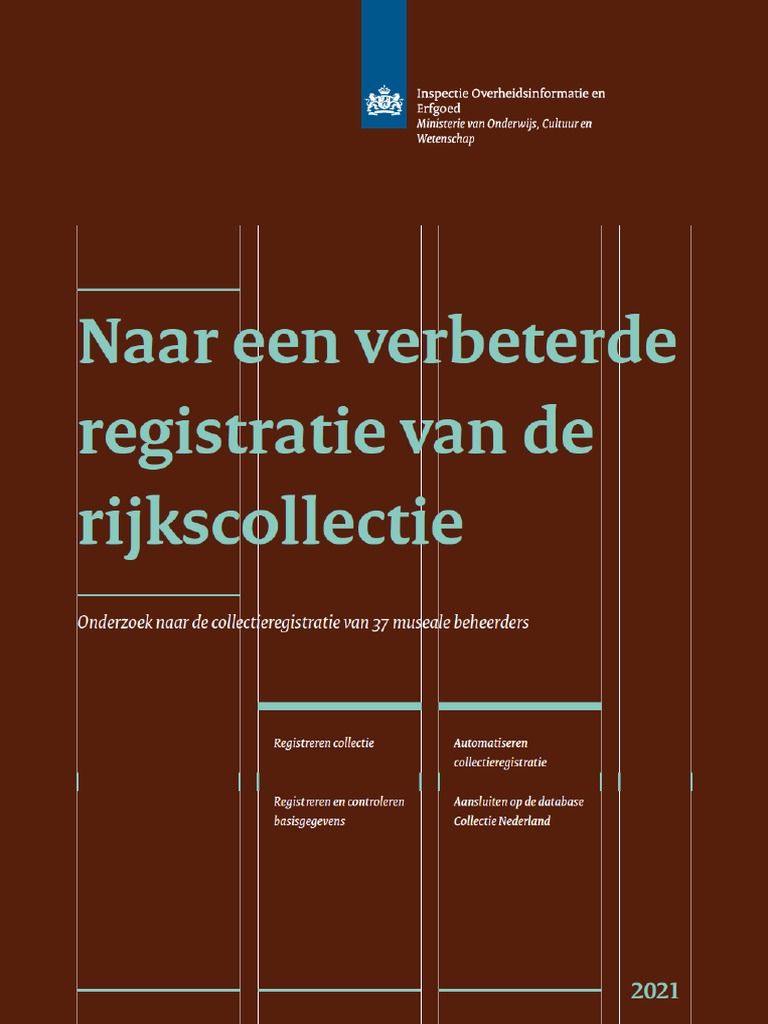 Inspectie Overheidsinformatie en Erfgoed
Ministerie van Onderwijs, Cultuur en Wetenschap

Naar een verbeterde registratie van de rijkscollectie

Onderzoek naar de collectieregistratie van 37 museale beheerders

Registreren collectie

Registreren en controleren basisgegevens

Automatiseren collectieregistratie

Aansluiten op de database Collectie Nederland

2021